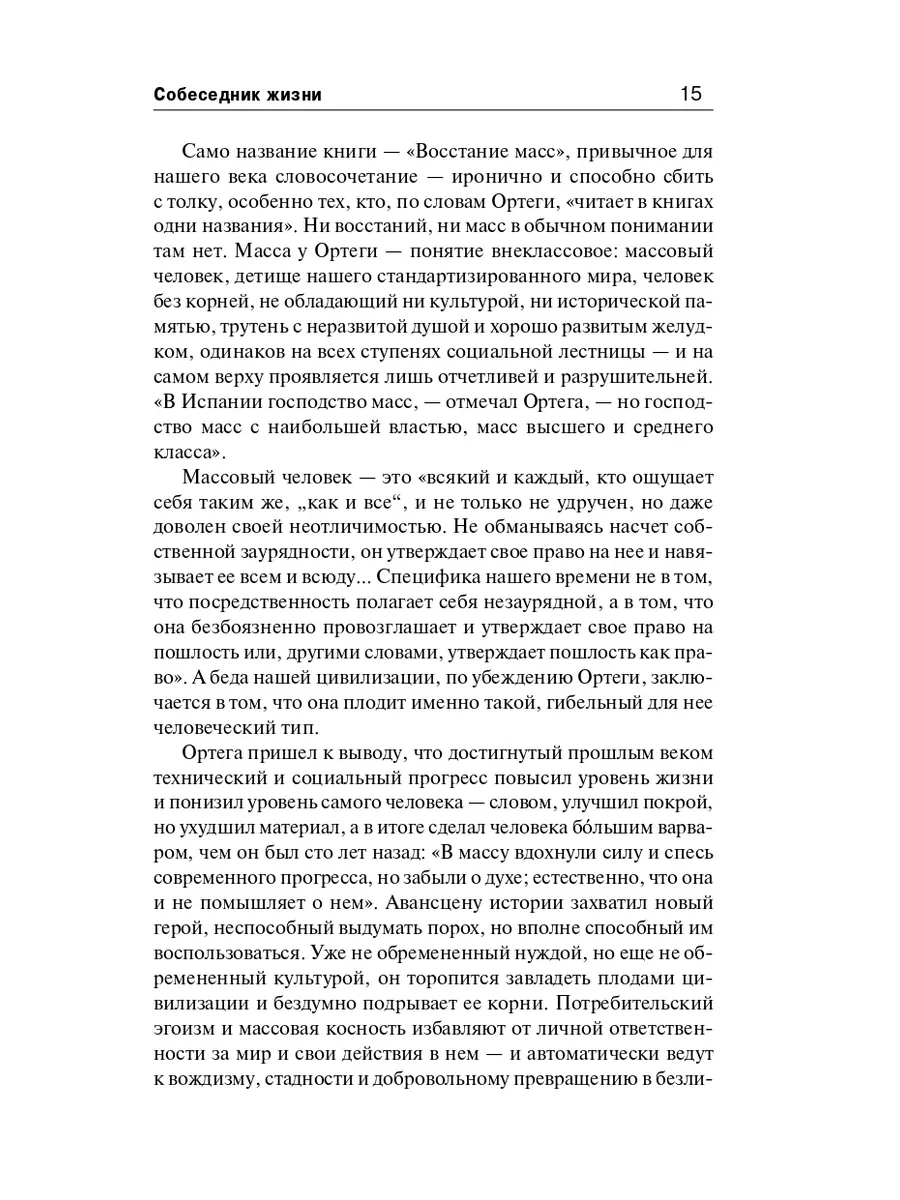 Собеседник жизни 15

Само название книги — «Восстание масс», привычное для нашего века словосочетание — иронично и способно сбить с толку, особенно тех, кто, по словам Ортеги, «читает в книгах одни названия». Ни восстаний, ни масс в обычном понимании там нет. Масса у Ортеги — понятие внеклассовое: массовый человек, детище нашего стандартизированного мира, человек без корней, не обладающий ни культурой, ни исторической памятью, трутень с неразвитой душой и хорошо развитым желудком, одинаков на всех ступенях социальной лестницы — и на самом верху проявляется лишь отчетливей и разрушительней. «В Испании господство масс, — отмечал Ортега, — но господство масс с наибольшей властью, масс высшего и среднего класса».

Массовый человек — это «всякий и каждый, кто ощущает себя таким же, „как и все“, и не только не удручен, но даже доволен своей неотличимостью. Не обманываясь насчет собственной заурядности, он утверждает свое право на нее и навязывает ее всем и всюду... Специфика нашего времени не в том, что посредственность полагает себя незаурядной, а в том, что она безбоязненно провозглашает и утверждает свое право на пошлость или, другими словами, утверждает пошлость как право». А беда нашей цивилизации, по убеждению Ортеги, заключается в том, что она плодит именно такой, гибельный для нее человеческий тип.

Ортега пришел к выводу, что достигнутый прошлым веком технический и социальный прогресс повысил уровень жизни и понизил уровень самого человека — словом, улучшил покрой, но ухудшил материал, а в итоге сделал человека бо́льшим варваром, чем он был сто лет назад: «В массу вдохнули силу и спесь современного прогресса, но забыли о духе; естественно, что она и не помышляет о нем». Авансцену истории захватил новый герой, неспособный выдумать порох, но вполне способный им воспользоваться. Уже не обремененный нуждой, но еще не обремененный культурой, он торопится завладеть плодами цивилизации и бездумно подрывает ее корни. Потребительский эгоизм и массовая косность избавляют от личной ответственности за мир и свои действия в нем — и автоматически ведут к вождизму, стадности и добровольному превращению в безли-